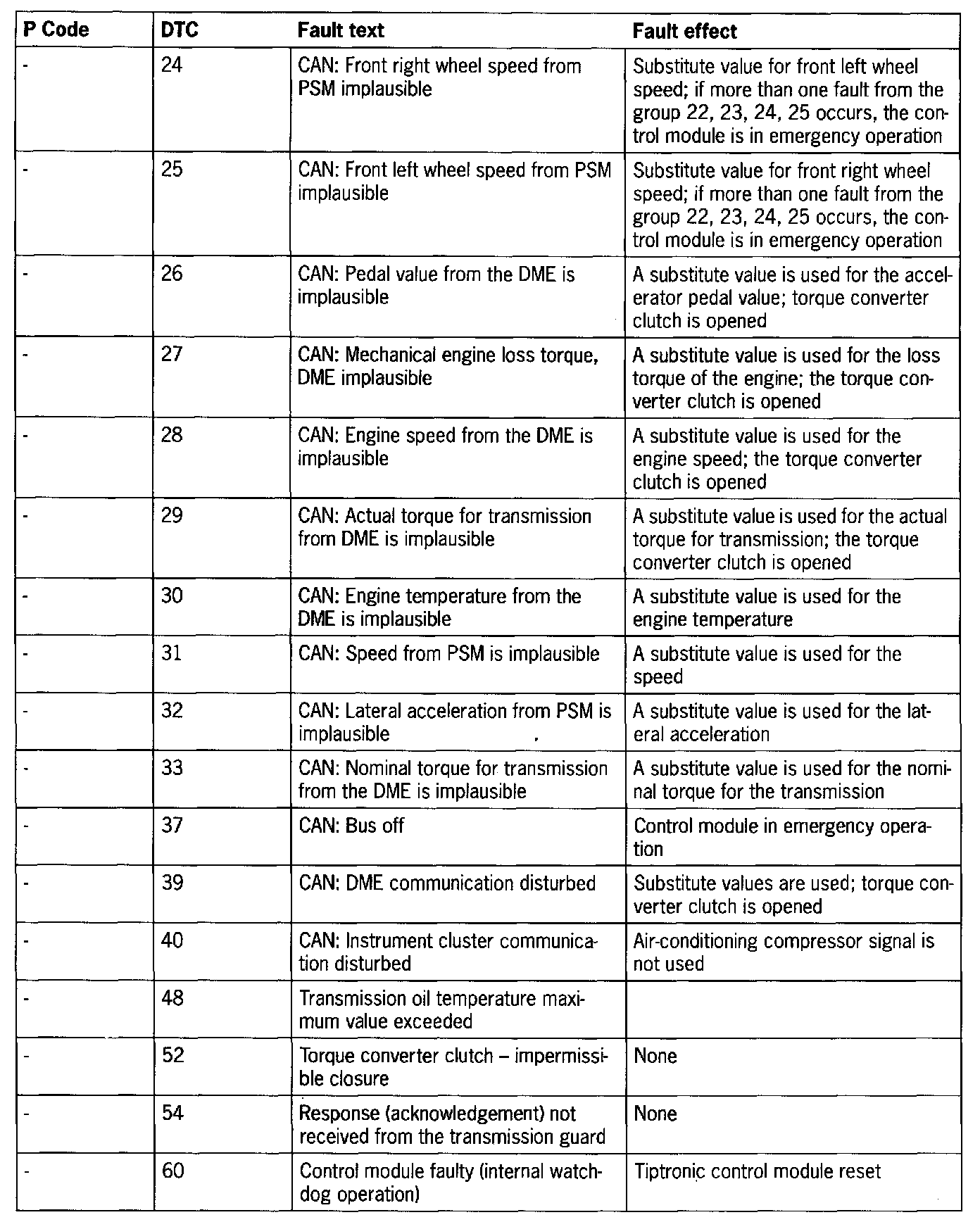 | P Code | DTC | Fault text | Fault effect |
|---|---|---|---|
| - | 24 | CAN: Front right wheel speed from PSM implausible | Substitute value for front left wheel speed; if more than one fault from the group 22, 23, 24, 25 occurs, the control module is in emergency operation |
| - | 25 | CAN: Front left wheel speed from PSM implausible | Substitute value for front right wheel speed; if more than one fault from the group 22, 23, 24, 25 occurs, the control module is in emergency operation |
| - | 26 | CAN: Pedal value from the DME is implausible | A substitute value is used for the accelerator pedal value; torque converter clutch is opened |
| - | 27 | CAN: Mechanical engine loss torque, DME implausible | A substitute value is used for the loss torque of the engine; the torque converter clutch is opened |
| - | 28 | CAN: Engine speed from the DME is implausible | A substitute value is used for the engine speed; the torque converter clutch is opened |
| - | 29 | CAN: Actual torque for transmission from DME is implausible | A substitute value is used for the actual torque for transmission; the torque converter clutch is opened |
| - | 30 | CAN: Engine temperature from the DME is implausible | A substitute value is used for the engine temperature |
| - | 31 | CAN: Speed from PSM is implausible | A substitute value is used for the speed |
| - | 32 | CAN: Lateral acceleration from PSM is implausible | A substitute value is used for the lateral acceleration |
| - | 33 | CAN: Nominal torque for transmission from the DME is implausible | A substitute value is used for the nominal torque for the transmission |
| - | 37 | CAN: Bus off | Control module in emergency operation |
| - | 39 | CAN: DME communication disturbed | Substitute values are used; torque converter clutch is opened |
| - | 40 | CAN: Instrument cluster communication disturbed | Air-conditioning compressor signal is not used |
| - | 48 | Transmission oil temperature maximum value exceeded | |
| - | 52 | Torque converter clutch – impermissible closure | None |
| - | 54 | Response (acknowledgement) not received from the transmission guard | None |
| - | 60 | Control module faulty (internal watchdog operation) | Tiptronic control module reset |